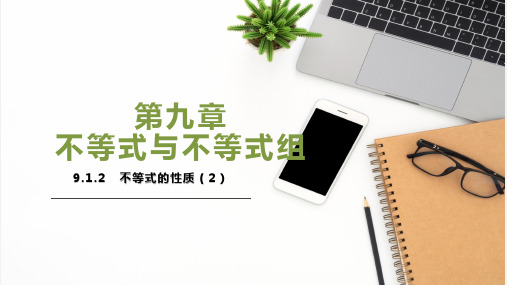 第九章
不等式与不等式组

9.1.2　不等式的性质（2）